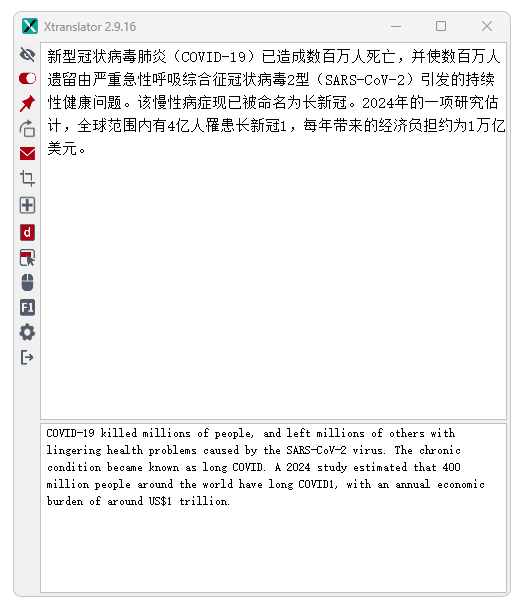 Xtranslator 2.9.16

新型冠状病毒肺炎（COVID-19）已造成数百万人死亡，并使数百万人遗留由严重急性呼吸综合征冠状病毒2型（SARS-CoV-2）引发的持续性健康问题。该慢性病症现已被命名为长新冠。2024年的一项研究估计，全球范围内有4亿人罹患长新冠1，每年带来的经济负担约为1万亿美元。

COVID-19 killed millions of people, and left millions of others with lingering health problems caused by the SARS-CoV-2 virus. The chronic condition became known as long COVID. A 2024 study estimated that 400 million people around the world have long COVID1, with an annual economic burden of around US$1 trillion.